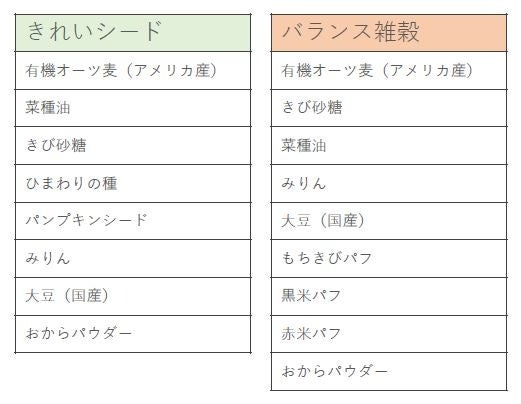 | きれいシード |
|---|
| 有機オーツ麦（アメリカ産） |
| 菜種油 |
| きび砂糖 |
| ひまわりの種 |
| パンプキンシード |
| みりん |
| 大豆（国産） |
| おからパウダー |

| バランス雑穀 |
|---|
| 有機オーツ麦（アメリカ産） |
| きび砂糖 |
| 菜種油 |
| みりん |
| 大豆（国産） |
| もちきびパフ |
| 黒米パフ |
| 赤米パフ |
| おからパウダー |